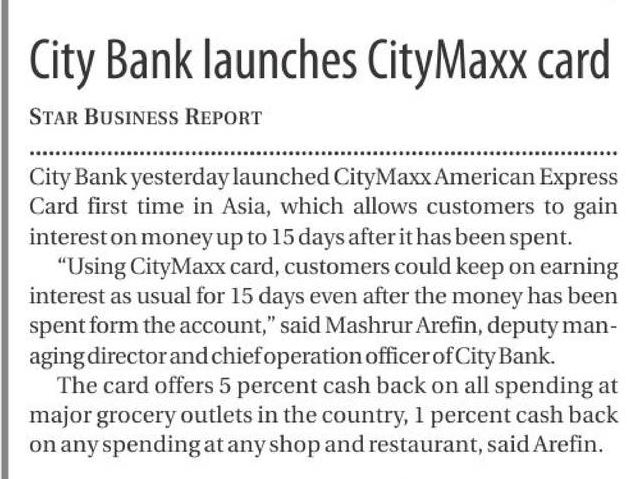 City Bank launches CityMaxx card

STAR BUSINESS REPORT

City Bank yesterday launched CityMaxx American Express Card first time in Asia, which allows customers to gain interest on money up to 15 days after it has been spent.

"Using CityMaxx card, customers could keep on earning interest as usual for 15 days even after the money has been spent form the account," said Mashrur Arefin, deputy managing director and chief operation officer of City Bank.

The card offers 5 percent cash back on all spending at major grocery outlets in the country, 1 percent cash back on any spending at any shop and restaurant, said Arefin.